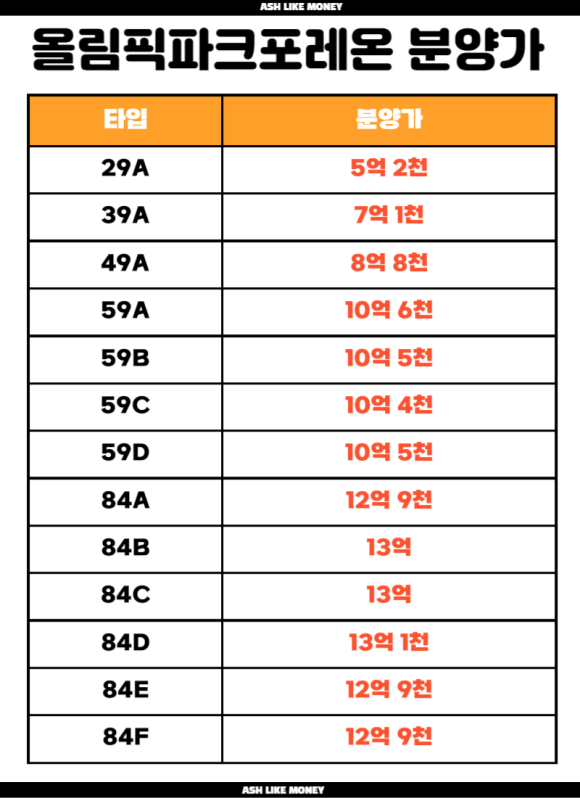 ASH LIKE MONEY

올림픽파크포레온 분양가

| 타입 | 분양가 |
|---|---|
| 29A | 5억 2천 |
| 39A | 7억 1천 |
| 49A | 8억 8천 |
| 59A | 10억 6천 |
| 59B | 10억 5천 |
| 59C | 10억 4천 |
| 59D | 10억 5천 |
| 84A | 12억 9천 |
| 84B | 13억 |
| 84C | 13억 |
| 84D | 13억 1천 |
| 84E | 12억 9천 |
| 84F | 12억 9천 |

ASH LIKE MONEY